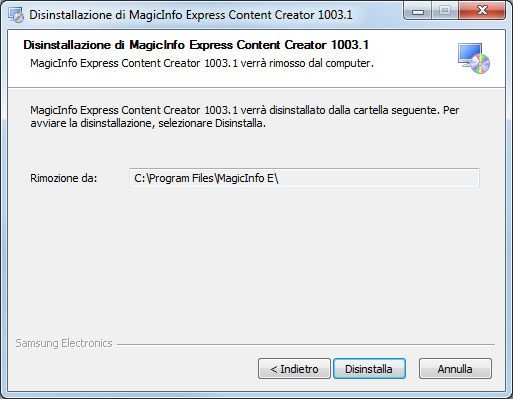 Disinstallazione di MagicInfo Express Content Creator 1003.1

Disinstallazione di MagicInfo Express Content Creator 1003.1
MagicInfo Express Content Creator 1003.1 verrà rimosso dal computer.

MagicInfo Express Content Creator 1003.1 verrà disinstallato dalla cartella seguente. Per avviare la disinstallazione, selezionare Disinstalla.

Rimozione da: C:\Program Files\MagicInfo E\

Samsung Electronics

< Indietro
Disinstalla
Annulla